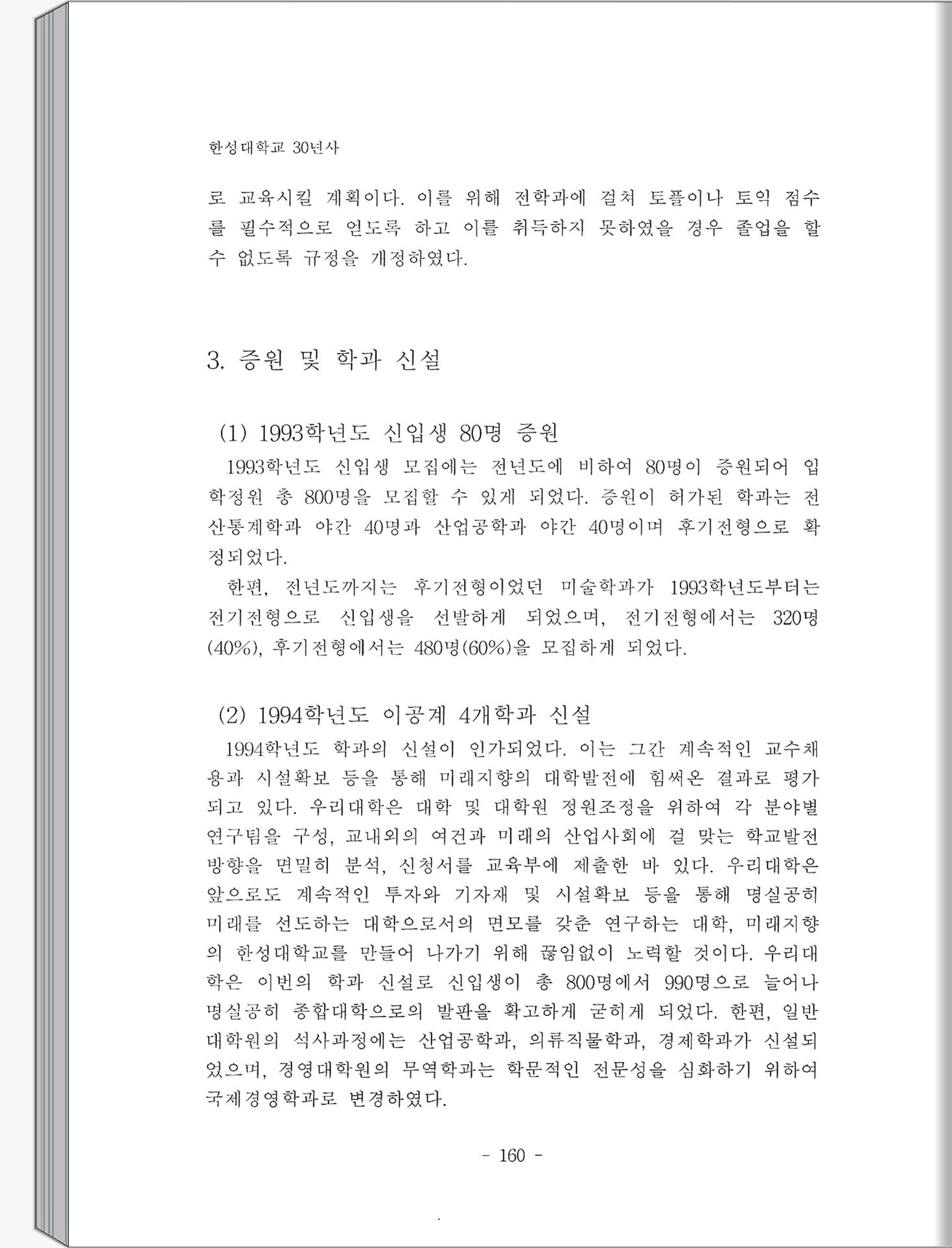 한성대학교 30년사

로 교육시킬 계획이다. 이를 위해 전학과에 걸쳐 토플이나 토익 점수를 필수적으로 얻도록 하고 이를 취득하지 못하였을 경우 졸업을 할 수 없도록 규정을 개정하였다.

3. 증원 및 학과 신설

(1) 1993학년도 신입생 80명 증원

1993학년도 신입생 모집에는 전년도에 비하여 80명이 증원되어 입학정원 총 800명을 모집할 수 있게 되었다. 증원이 허가된 학과는 전산통계학과 야간 40명과 산업공학과 야간 40명이며 후기전형으로 확정되었다.

한편, 전년도까지는 후기전형이었던 미술학과가 1993학년도부터는 전기전형으로 신입생을 선발하게 되었으며, 전기전형에서는 320명(40%), 후기전형에서는 480명(60%)을 모집하게 되었다.

(2) 1994학년도 이공계 4개학과 신설

1994학년도 학과의 신설이 인가되었다. 이는 그간 계속적인 교수채용과 시설확보 등을 통해 미래지향의 대학발전에 힘써온 결과로 평가되고 있다. 우리대학은 대학 및 대학원 정원조정을 위하여 각 분야별 연구팀을 구성, 교내외의 여건과 미래의 산업사회에 걸 맞는 학교발전 방향을 면밀히 분석, 신청서를 교육부에 제출한 바 있다. 우리대학은 앞으로도 계속적인 투자와 기자재 및 시설확보 등을 통해 명실공히 미래를 선도하는 대학으로서의 면모를 갖춘 연구하는 대학, 미래지향의 한성대학교를 만들어 나가기 위해 끊임없이 노력할 것이다. 우리대학은 이번의 학과 신설로 신입생이 총 800명에서 990명으로 늘어나 명실공히 종합대학으로의 발판을 확고하게 굳히게 되었다. 한편, 일반대학원의 석사과정에는 산업공학과, 의류직물학과, 경제학과가 신설되었으며, 경영대학원의 무역학과는 학문적인 전문성을 심화하기 위하여 국제경영학과로 변경하였다.

- 160 -